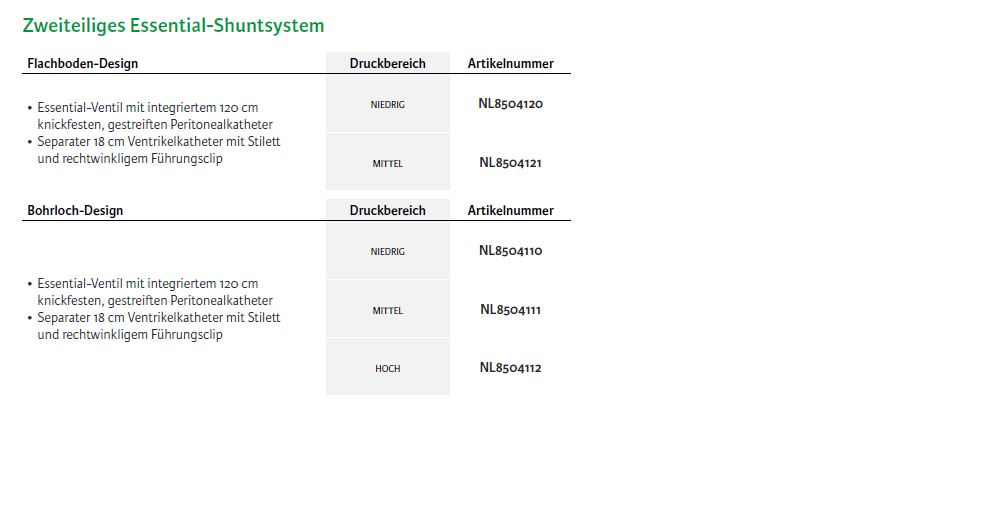 Zweiteiliges Essential-Shuntsystem

| Flachboden-Design | Druckbereich | Artikelnummer |
|---|---|---|
| • Essential-Ventil mit integriertem 120 cm knickfesten, gestreiften Peritonealkatheter • Separater 18 cm Ventrikelkatheter mit Stilett und rechtwinkligem Führungsclip | NIEDRIG | NL8504120 |
| | MITTEL | NL8504121 |

| Bohrloch-Design | Druckbereich | Artikelnummer |
|---|---|---|
| • Essential-Ventil mit integriertem 120 cm knickfesten, gestreiften Peritonealkatheter • Separater 18 cm Ventrikelkatheter mit Stilett und rechtwinkligem Führungsclip | NIEDRIG | NL8504110 |
| | MITTEL | NL8504111 |
| | HOCH | NL8504112 |